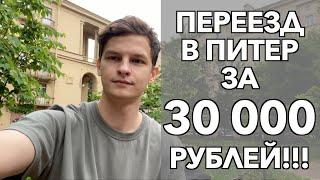 ПЕРЕЕЗД В ПИТЕР ЗА 30 000 РУБЛЕЙ!!!